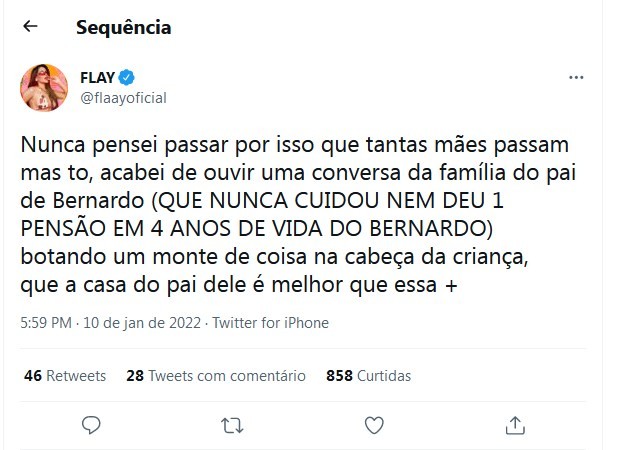 Sequência

FLAY
@flaayoficial

Nunca pensei passar por isso que tantas mães passam mas to, acabei de ouvir uma conversa da família do pai de Bernardo (QUE NUNCA CUIDOU NEM DEU 1 PENSÃO EM 4 ANOS DE VIDA DO BERNARDO) botando um monte de coisa na cabeça da criança, que a casa do pai dele é melhor que essa +

5:59 PM · 10 de jan de 2022 · Twitter for iPhone

46 Retweets 28 Tweets com comentário 858 Curtidas